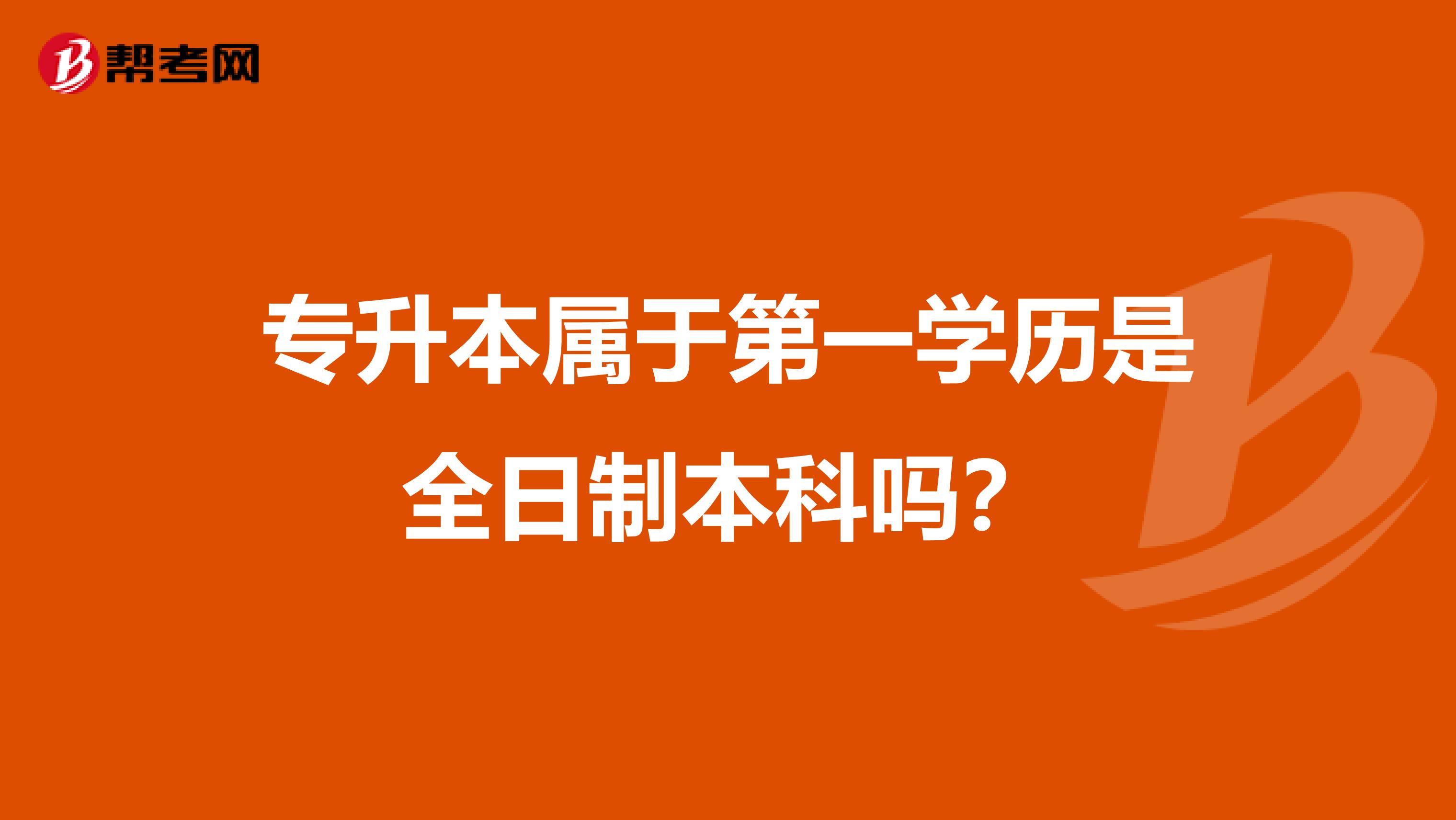 帮考网

专升本属于第一学历是全日制本科吗？